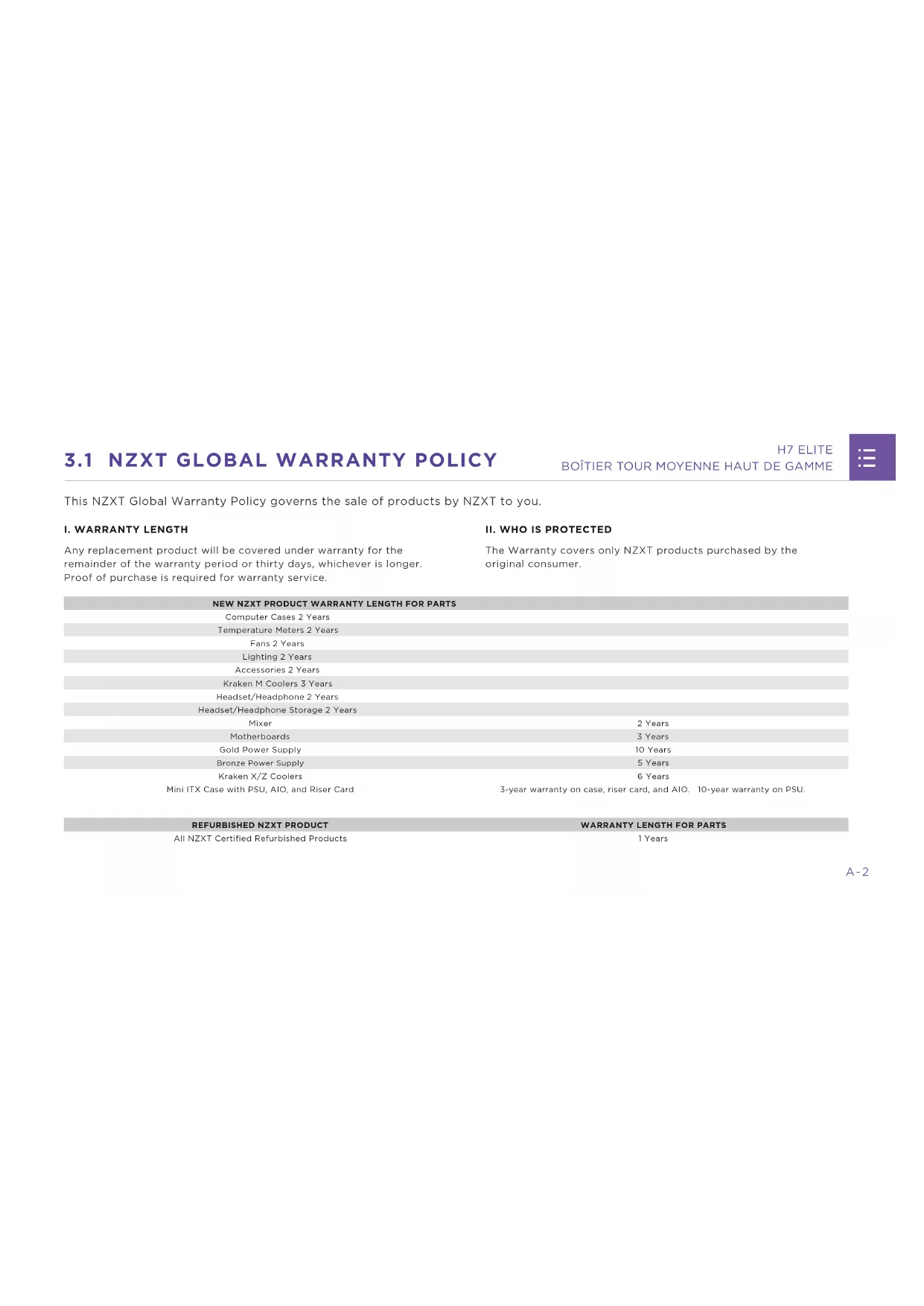 3.1 NZXT GLOBAL WARRANTY POLICY

H7 ELITE
BOÎTIER TOUR MOYENNE HAUT DE GAMME

This NZXT Global Warranty Policy governs the sale of products by NZXT to you.

I. WARRANTY LENGTH

Any replacement product will be covered under warranty for the remainder of the warranty period or thirty days, whichever is longer. Proof of purchase is required for warranty service.

II. WHO IS PROTECTED

The Warranty covers only NZXT products purchased by the original consumer.

| NEW NZXT PRODUCT WARRANTY LENGTH FOR PARTS | |
|---|---|
| Computer Cases 2 Years | |
| Temperature Meters 2 Years | |
| Fans 2 Years | |
| Lighting 2 Years | |
| Accessories 2 Years | |
| Kraken M Coolers 3 Years | |
| Headset/Headphone 2 Years | |
| Headset/Headphone Storage 2 Years | |
| Mixer | 2 Years |
| Motherboards | 3 Years |
| Gold Power Supply | 10 Years |
| Bronze Power Supply | 5 Years |
| Kraken X/Z Coolers | 6 Years |
| Mini ITX Case with PSU, AIO, and Riser Card | 3-year warranty on case, riser card, and AIO. 10-year warranty on PSU. |

| REFURBISHED NZXT PRODUCT | WARRANTY LENGTH FOR PARTS |
|---|---|
| All NZXT Certified Refurbished Products | 1 Years |

A-2